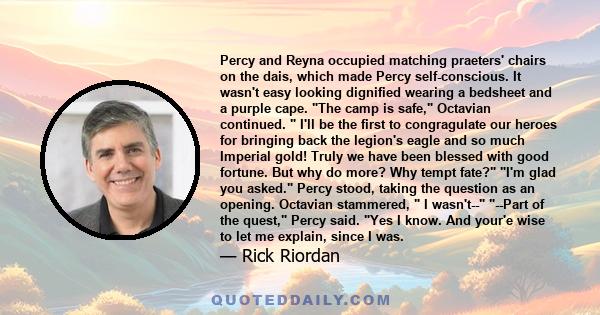 Percy and Reyna occupied matching praeters' chairs on the dais, which made Percy self-conscious. It wasn't easy looking dignified wearing a bedsheet and a purple cape. "The camp is safe," Octavian continued. " I'll be the first to congragulate our heroes for bringing back the legion's eagle and so much Imperial gold! Truly we have been blessed with good fortune. But why do more? Why tempt fate?" "I'm glad you asked." Percy stood, taking the question as an opening. Octavian stammered, " I wasn't--" "--Part of the quest," Percy said. "Yes I know. And your'e wise to let me explain, since I was.

— Rick Riordan

QUOTEDDAILY.COM